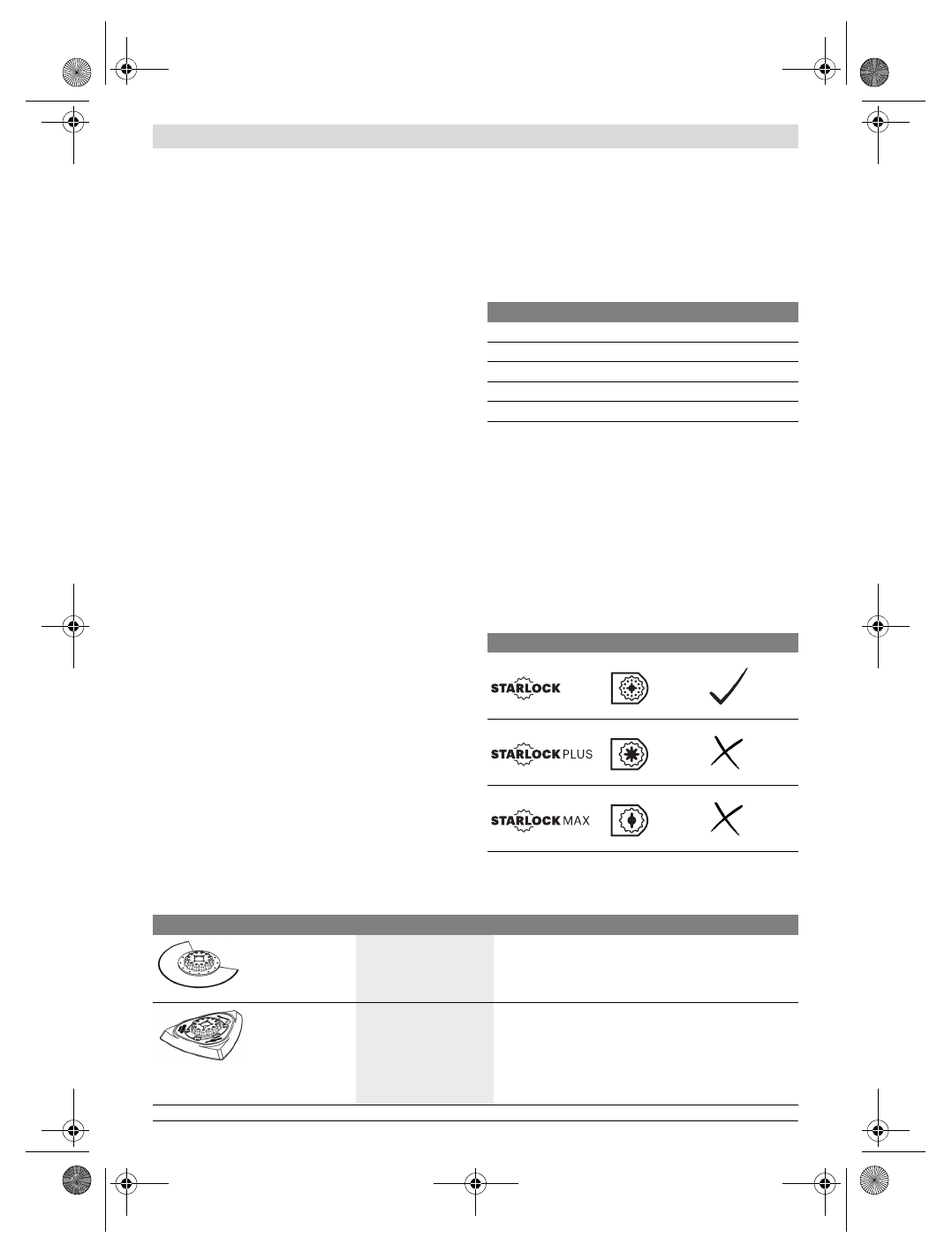 STARLOCK

STARLOCK PLUS

STARLOCK MAX